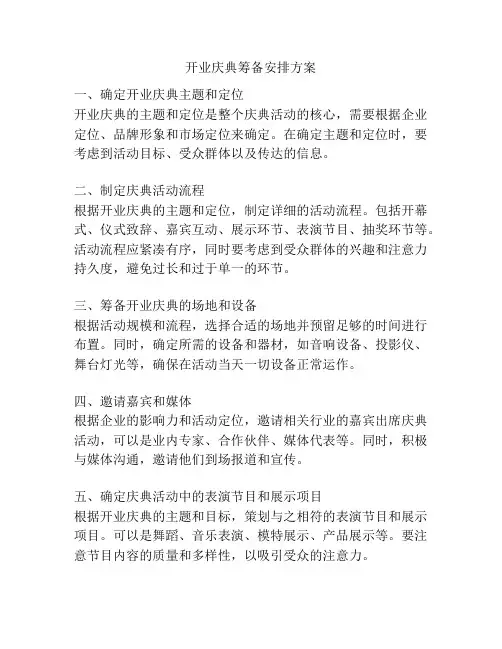 开业庆典筹备安排方案

一、确定开业庆典主题和定位
开业庆典的主题和定位是整个庆典活动的核心，需要根据企业定位、品牌形象和市场定位来确定。在确定主题和定位时，要考虑到活动目标、受众群体以及传达的信息。

二、制定庆典活动流程
根据开业庆典的主题和定位，制定详细的活动流程。包括开幕式、仪式致辞、嘉宾互动、展示环节、表演节目、抽奖环节等。活动流程应紧凑有序，同时要考虑到受众群体的兴趣和注意力持久度，避免过长和过于单一的环节。

三、筹备开业庆典的场地和设备
根据活动规模和流程，选择合适的场地并预留足够的时间进行布置。同时，确定所需的设备和器材，如音响设备、投影仪、舞台灯光等，确保在活动当天一切设备正常运作。

四、邀请嘉宾和媒体
根据企业的影响力和活动定位，邀请相关行业的嘉宾出席庆典活动，可以是业内专家、合作伙伴、媒体代表等。同时，积极与媒体沟通，邀请他们到场报道和宣传。

五、确定庆典活动中的表演节目和展示项目
根据开业庆典的主题和目标，策划与之相符的表演节目和展示项目。可以是舞蹈、音乐表演、模特展示、产品展示等。要注意节目内容的质量和多样性，以吸引受众的注意力。